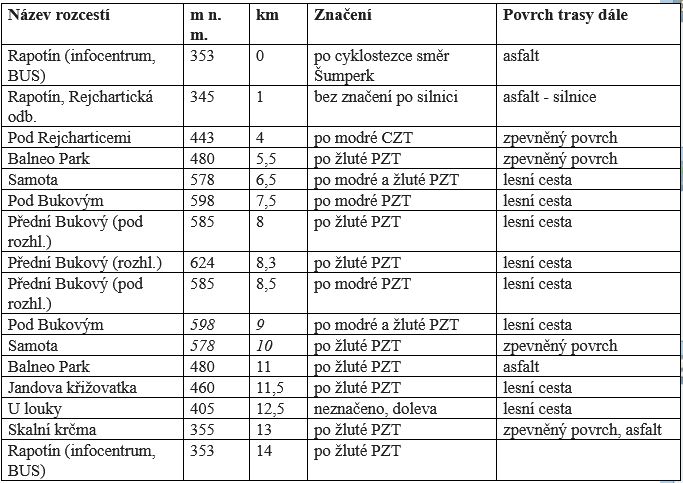 | Název rozcestí | m n. m. | km | Značení | Povrch trasy dále |
|---|---|---|---|---|
| Rapotín (infocentrum, BUS) | 353 | 0 | po cyklostezce směr Šumperk | asfalt |
| Rapotín, Rejchartická odb. | 345 | 1 | bez značení po silnici | asfalt - silnice |
| Pod Rejcharticemi | 443 | 4 | po modré CZT | zpevněný povrch |
| Balneo Park | 480 | 5,5 | po žluté PZT | zpevněný povrch |
| Samota | 578 | 6,5 | po modré a žluté PZT | lesní cesta |
| Pod Bukovým | 598 | 7,5 | po modré PZT | lesní cesta |
| Přední Bukový (pod rozhl.) | 585 | 8 | po žluté PZT | lesní cesta |
| Přední Bukový (rozhl.) | 624 | 8,3 | po žluté PZT | lesní cesta |
| Přední Bukový (pod rozhl.) | 585 | 8,5 | po modré PZT | lesní cesta |
| Pod Bukovým | 598 | 9 | po modré a žluté PZT | lesní cesta |
| Samota | 578 | 10 | po žluté PZT | zpevněný povrch |
| Balneo Park | 480 | 11 | po žluté PZT | asfalt |
| Jandova křižovatka | 460 | 11,5 | po žluté PZT | lesní cesta |
| U louky | 405 | 12,5 | neznačeno, doleva | lesní cesta |
| Skalní krčma | 355 | 13 | po žluté PZT | zpevněný povrch, asfalt |
| Rapotín (infocentrum, BUS) | 353 | 14 | po žluté PZT | |